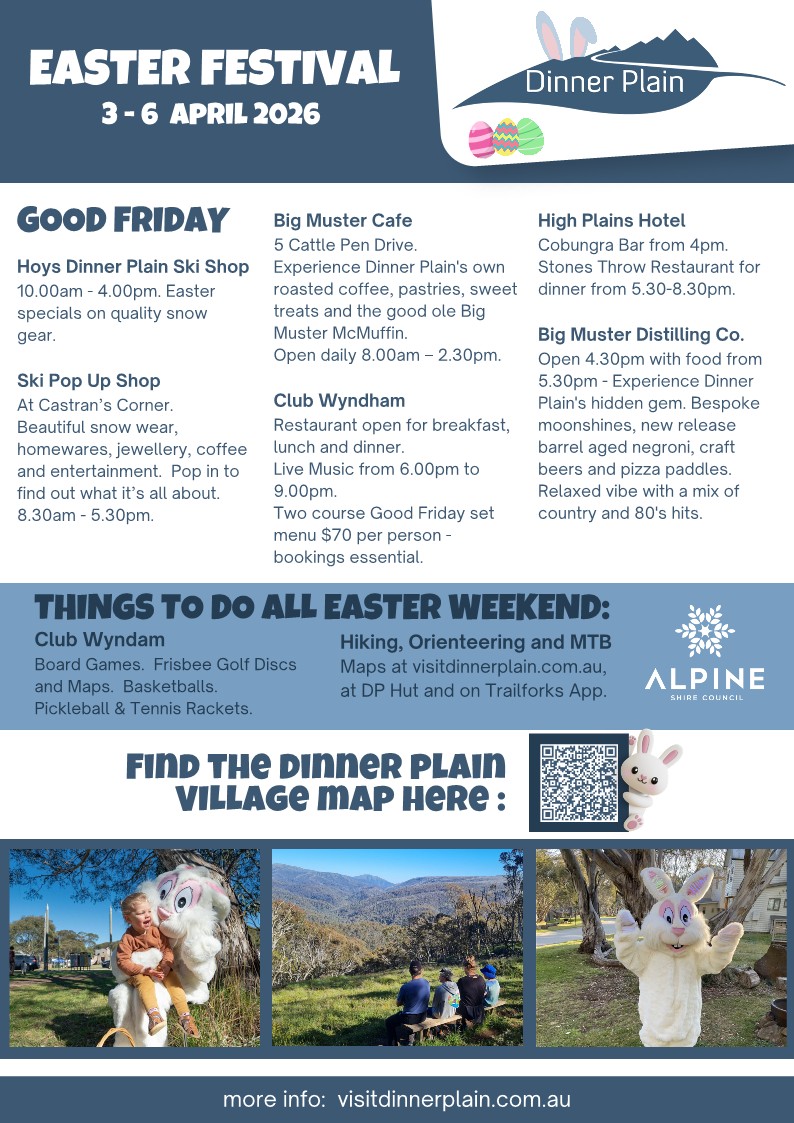 EASTER FESTIVAL
3 - 6 APRIL 2026

Dinner Plain

GOOD FRIDAY

Hoys Dinner Plain Ski Shop
10.00am - 4.00pm. Easter specials on quality snow gear.

Ski Pop Up Shop
At Castran's Corner. Beautiful snow wear, homewares, jewellery, coffee and entertainment. Pop in to find out what it's all about. 8.30am - 5.30pm.

Big Muster Cafe
5 Cattle Pen Drive.
Experience Dinner Plain's own roasted coffee, pastries, sweet treats and the good ole Big Muster McMuffin.
Open daily 8.00am – 2.30pm.

Club Wyndham
Restaurant open for breakfast, lunch and dinner.
Live Music from 6.00pm to 9.00pm.
Two course Good Friday set menu $70 per person - bookings essential.

High Plains Hotel
Cobungra Bar from 4pm. Stones Throw Restaurant for dinner from 5.30-8.30pm.

Big Muster Distilling Co.
Open 4.30pm with food from 5.30pm - Experience Dinner Plain's hidden gem. Bespoke moonshines, new release barrel aged negroni, craft beers and pizza paddles. Relaxed vibe with a mix of country and 80's hits.

THINGS TO DO ALL EASTER WEEKEND:

Club Wyndam
Board Games. Frisbee Golf Discs and Maps. Basketballs. Pickleball & Tennis Rackets.

Hiking, Orienteering and MTB
Maps at visitdinnerplain.com.au, at DP Hut and on Trailforks App.

ALPINE
SHIRE COUNCIL

FIND THE DINNER PLAIN VILLAGE MAP HERE :

more info: visitdinnerplain.com.au